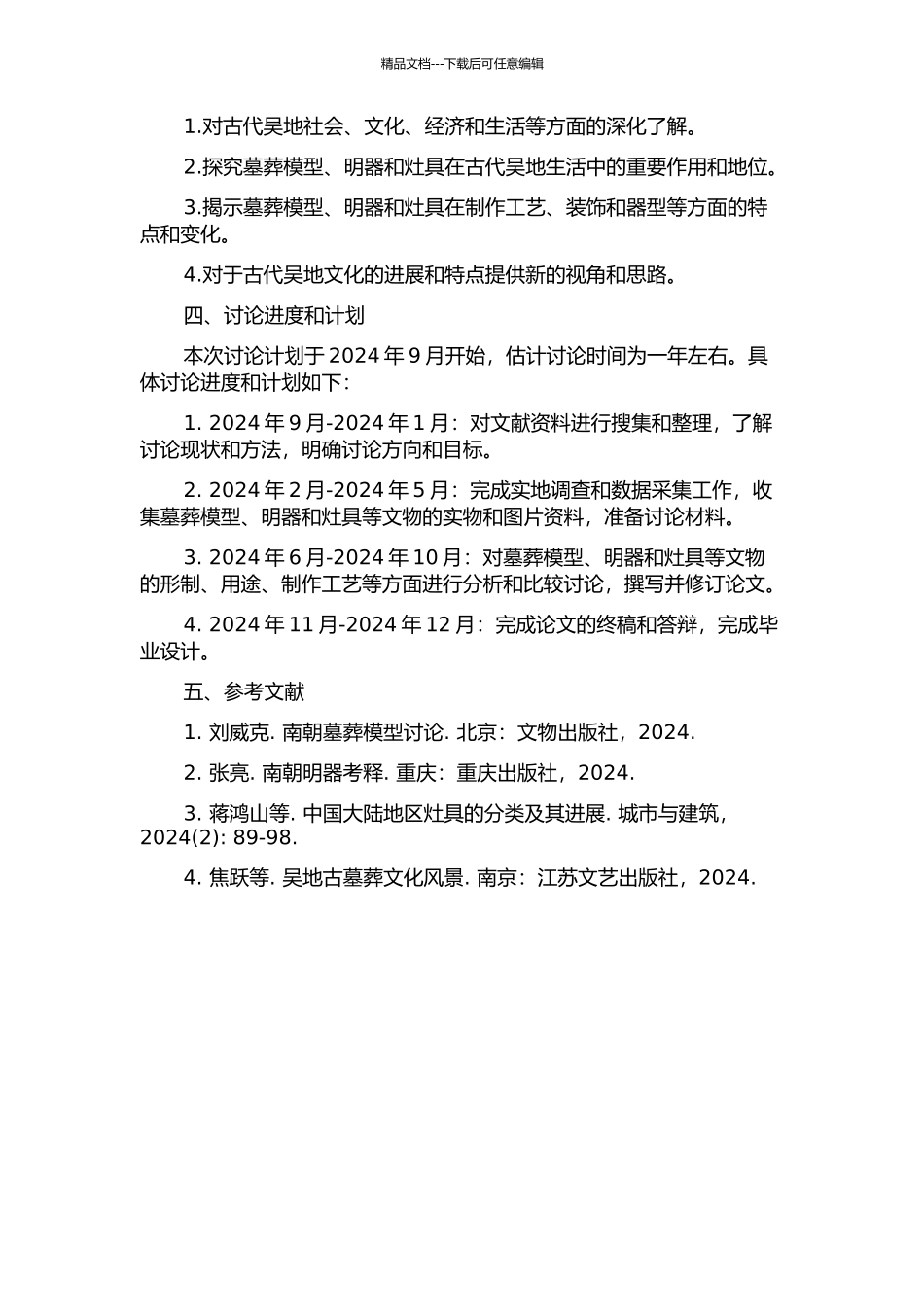 精品文档---下载后可任意编辑

1.对古代吴地社会、文化、经济和生活等方面的深化了解。

2.探究墓葬模型、明器和灶具在古代吴地生活中的重要作用和地位。

3.揭示墓葬模型、明器和灶具在制作工艺、装饰和器型等方面的特点和变化。

4.对于古代吴地文化的进展和特点提供新的视角和思路。

四、讨论进度和计划

本次讨论计划于 2024 年 9 月开始，估计讨论时间为一年左右。具体讨论进度和计划如下：

1. 2024 年 9 月-2024 年 1 月：对文献资料进行搜集和整理，了解讨论现状和方法，明确讨论方向和目标。

2. 2024 年 2 月-2024 年 5 月：完成实地调查和数据采集工作，收集墓葬模型、明器和灶具等文物的实物和图片资料，准备讨论材料。

3. 2024 年 6 月-2024 年 10 月：对墓葬模型、明器和灶具等文物的形制、用途、制作工艺等方面进行分析和比较讨论，撰写并修订论文。

4. 2024 年 11 月-2024 年 12 月：完成论文的终稿和答辩，完成毕业设计。

五、参考文献

1. 刘威克. 南朝墓葬模型讨论. 北京：文物出版社，2024.

2. 张亮. 南朝明器考释. 重庆：重庆出版社，2024.

3. 蒋鸿山等. 中国大陆地区灶具的分类及其进展. 城市与建筑，2024(2): 89-98.

4. 焦跃等. 吴地古墓葬文化风景. 南京：江苏文艺出版社，2024.